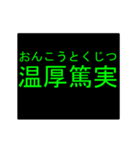 おんこうとくじつ
温厚篤実